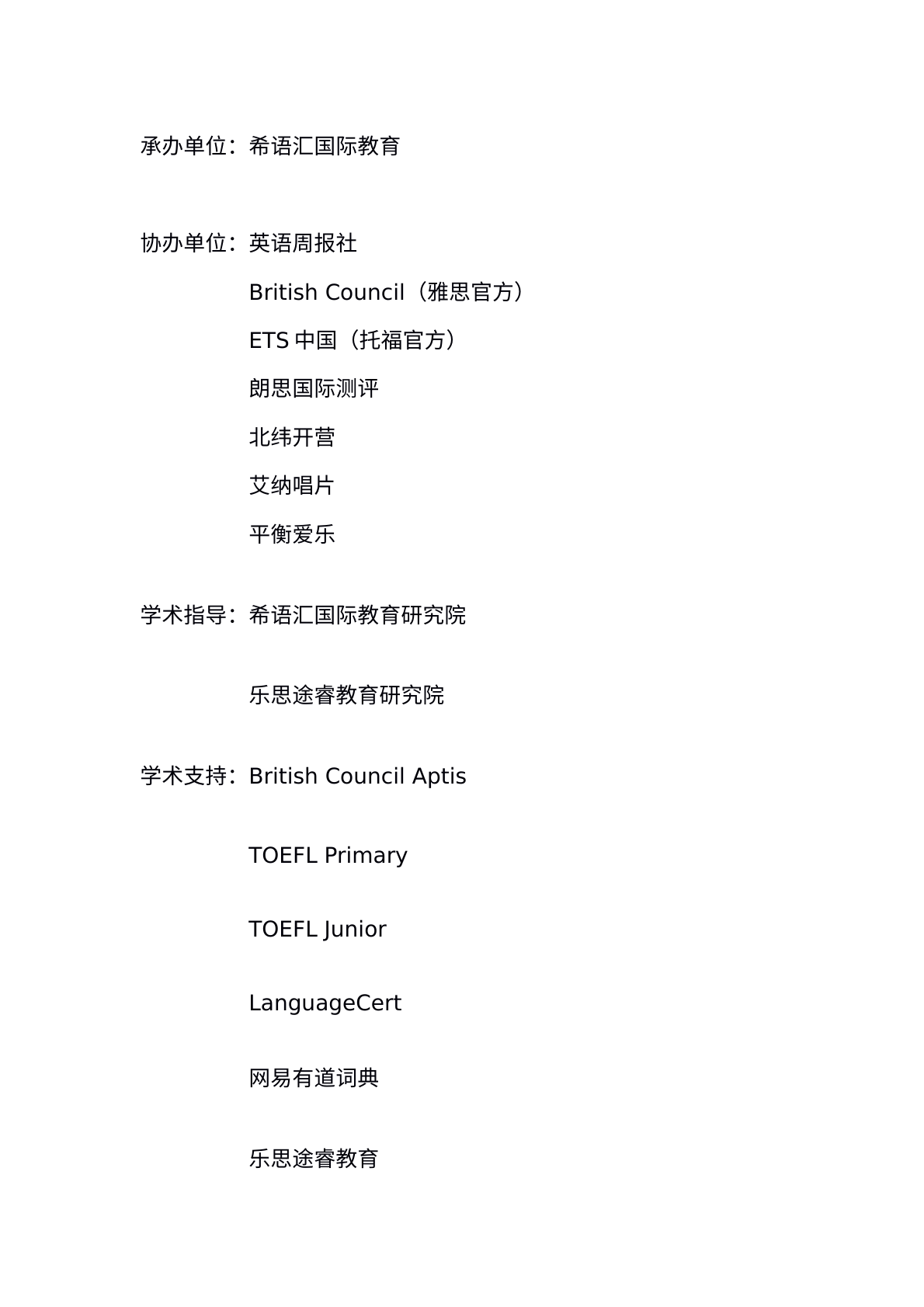 承办单位：希语汇国际教育

协办单位：英语周报社

British Council（雅思官方）

ETS 中国（托福官方）

朗思国际测评

北纬开营

艾纳唱片

平衡爱乐

学术指导：希语汇国际教育研究院

乐思途睿教育研究院

学术支持：British Council Aptis

TOEFL Primary

TOEFL Junior

LanguageCert

网易有道词典

乐思途睿教育